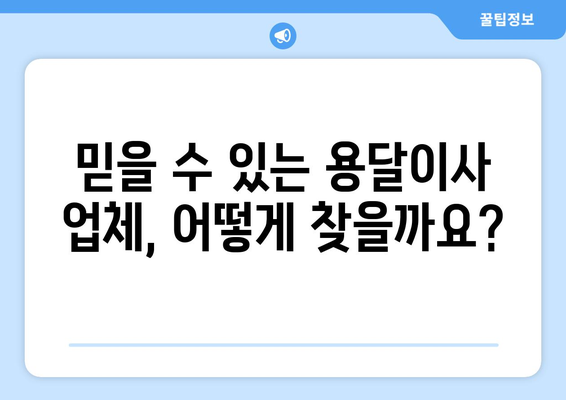 꿀팁정보

믿을 수 있는 용달이사 업체, 어떻게 찾을까요?